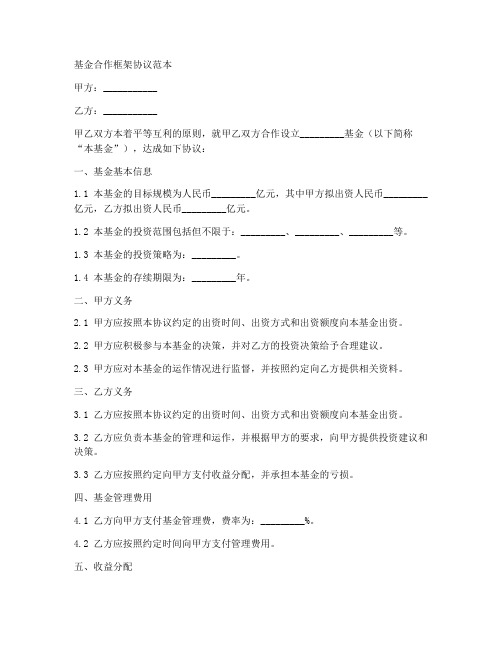 基金合作框架协议范本

甲方：__________

乙方：__________

甲乙双方本着平等互利的原则，就甲乙双方合作设立________基金（以下简称“本基金”），达成如下协议：

一、基金基本信息

1.1 本基金的目标规模为人民币________亿元，其中甲方拟出资人民币________亿元，乙方拟出资人民币________亿元。

1.2 本基金的投资范围包括但不限于：________、________、________等。

1.3 本基金的投资策略为：________。

1.4 本基金的存续期限为：________年。

二、甲方义务

2.1 甲方应按照本协议约定的出资时间、出资方式和出资额度向本基金出资。

2.2 甲方应积极参与本基金的决策，并对乙方的投资决策给予合理建议。

2.3 甲方应对本基金的运作情况进行监督，并按照约定向乙方提供相关资料。

三、乙方义务

3.1 乙方应按照本协议约定的出资时间、出资方式和出资额度向本基金出资。

3.2 乙方应负责本基金的管理和运作，并根据甲方的要求，向甲方提供投资建议和决策。

3.3 乙方应按照约定向甲方支付收益分配，并承担本基金的亏损。

四、基金管理费用

4.1 乙方向甲方支付基金管理费，费率为：________%。

4.2 乙方应按照约定时间向甲方支付管理费用。

五、收益分配